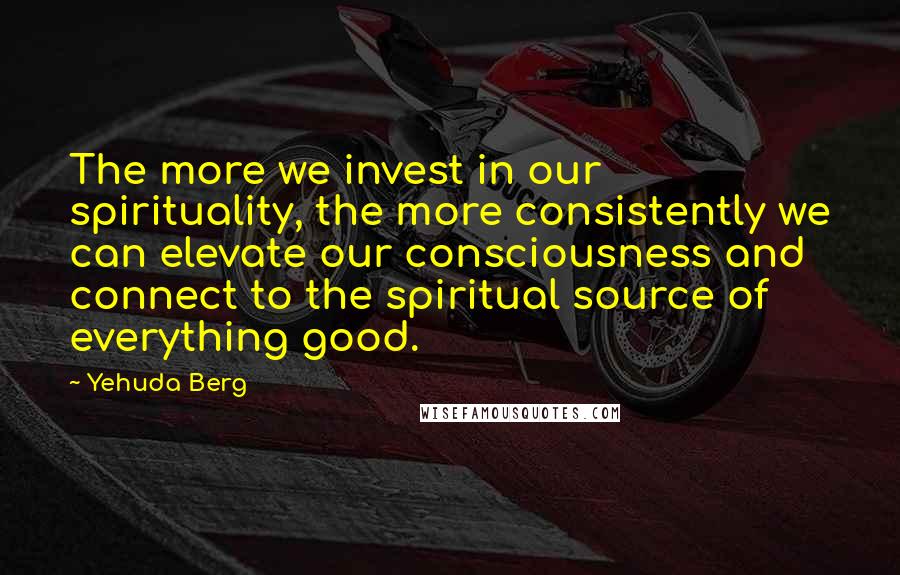 The more we invest in our spirituality, the more consistently we can elevate our consciousness and connect to the spiritual source of everything good.

~ Yehuda Berg

WISEFAMOUSQUOTES.COM